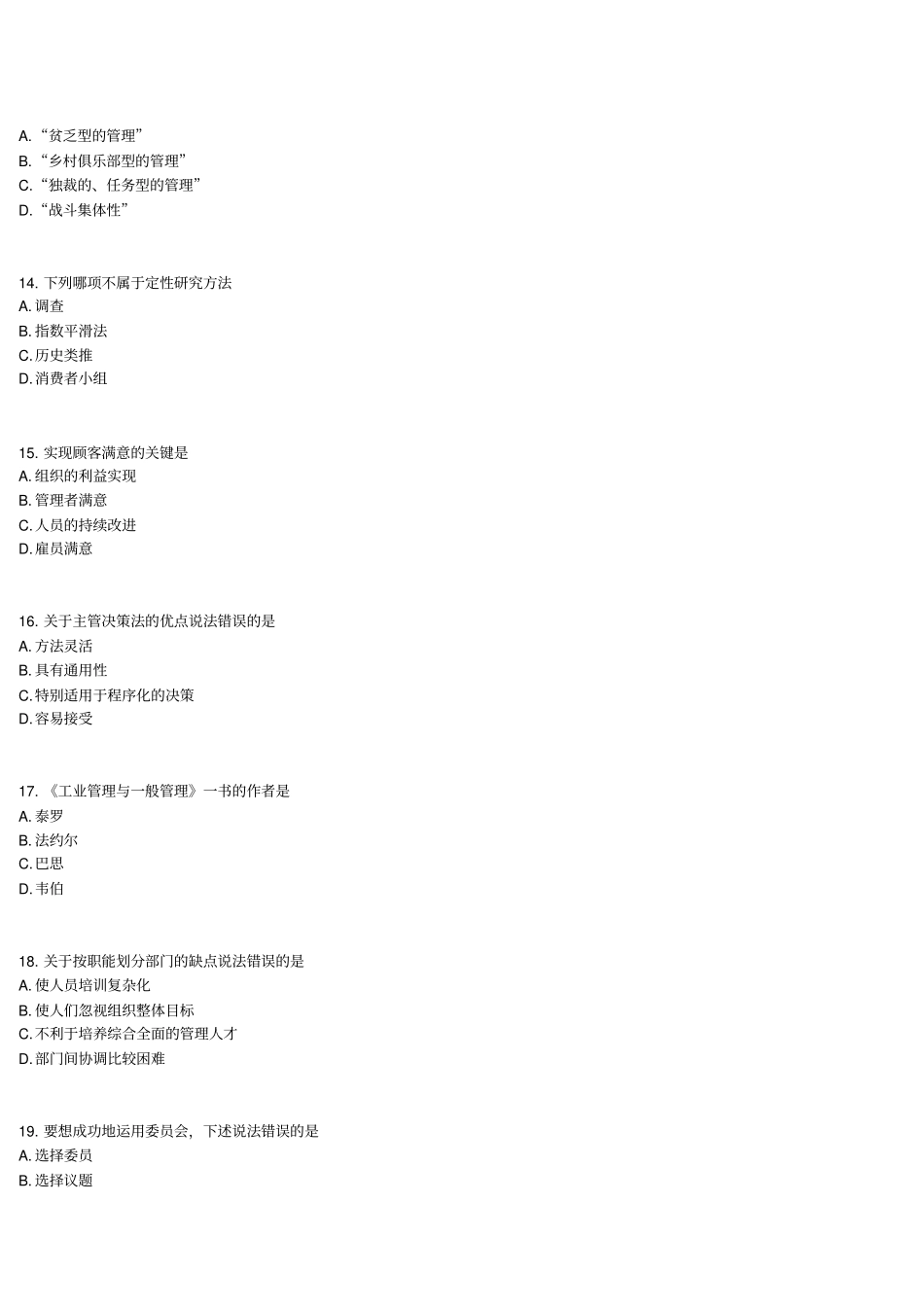 A. “贫乏型的管理”
B. “乡村俱乐部型的管理”
C. “独裁的、任务型的管理”
D. “战斗集体性”

14. 下列哪项不属于定性研究方法
A. 调查
B. 指数平滑法
C. 历史类推
D. 消费者小组

15. 实现顾客满意的关键是
A. 组织的利益实现
B. 管理者满意
C. 人员的持续改进
D. 雇员满意

16. 关于主管决策法的优点说法错误的是
A. 方法灵活
B. 具有通用性
C. 特别适用于程序化的决策
D. 容易接受

17. 《工业管理与一般管理》一书的作者是
A. 泰罗
B. 法约尔
C. 巴思
D. 韦伯

18. 关于按职能划分部门的缺点说法错误的是
A. 使人员培训复杂化
B. 使人们忽视组织整体目标
C. 不利于培养综合全面的管理人才
D. 部门间协调比较困难

19. 要想成功地运用委员会，下述说法错误的是
A. 选择委员
B. 选择议题